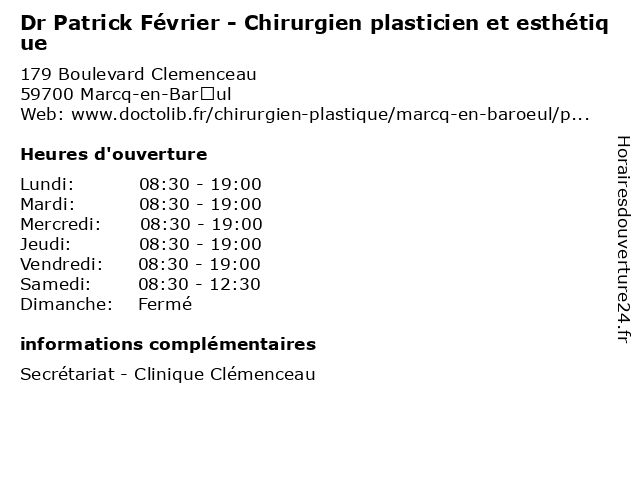 Dr Patrick Février - Chirurgien plasticien et esthétique

179 Boulevard Clemenceau
59700 Marcq-en-Bar□ul
Web: www.doctolib.fr/chirurgien-plastique/marcq-en-baroeul/p...

Heures d'ouverture

Lundi: 08:30 - 19:00
Mardi: 08:30 - 19:00
Mercredi: 08:30 - 19:00
Jeudi: 08:30 - 19:00
Vendredi: 08:30 - 19:00
Samedi: 08:30 - 12:30
Dimanche: Fermé

informations complémentaires

Secrétariat - Clinique Clémenceau

Horairesdouverture24.fr